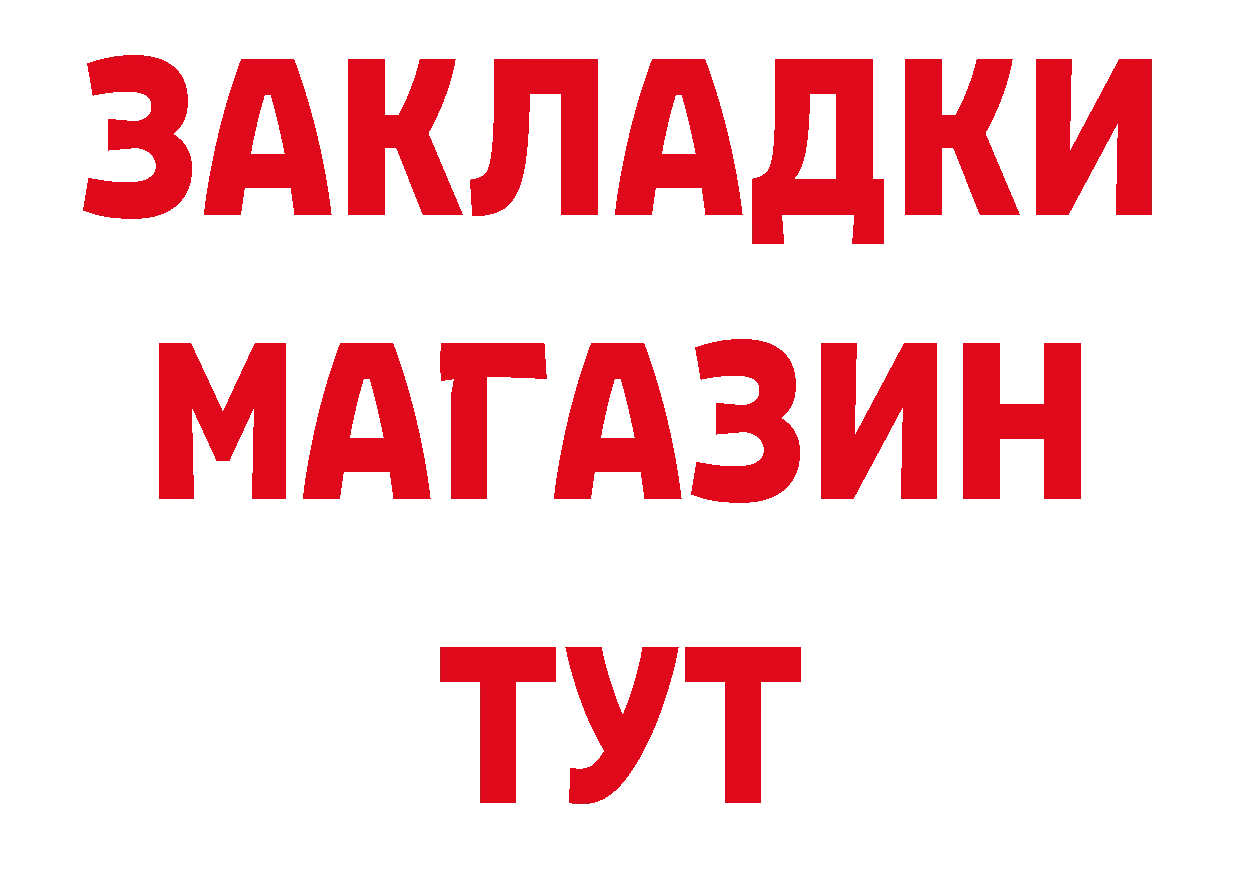 ЗАКЛАДКИ
МАГАЗИН
ТУТ